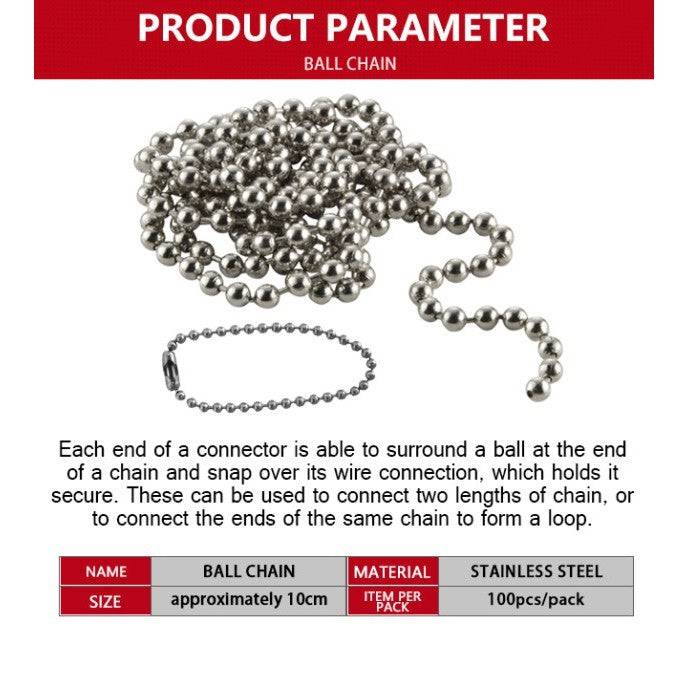 PRODUCT PARAMETER

BALL CHAIN

Each end of a connector is able to surround a ball at the end of a chain and snap over its wire connection, which holds it secure. These can be used to connect two lengths of chain, or to connect the ends of the same chain to form a loop.

| NAME | BALL CHAIN | MATERIAL | STAINLESS STEEL |
|---|---|---|---|
| SIZE | approximately 10cm | ITEM PER PACK | 100pcs/pack |